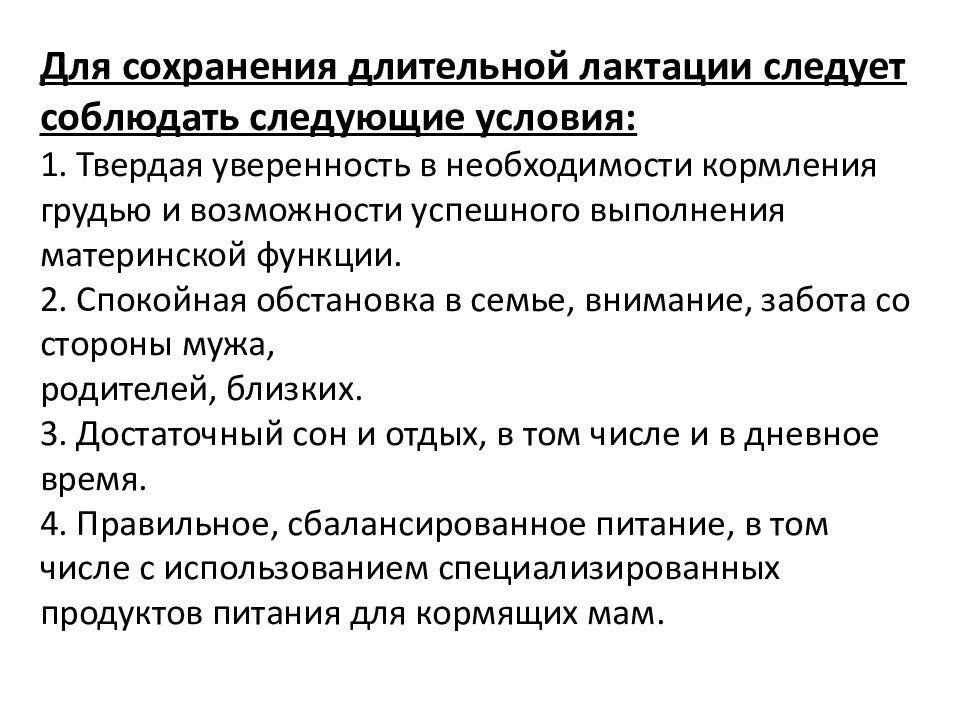 Для сохранения длительной лактации следует соблюдать следующие условия:
1. Твердая уверенность в необходимости кормления грудью и возможности успешного выполнения материнской функции.
2. Спокойная обстановка в семье, внимание, забота со стороны мужа,
родителей, близких.
3. Достаточный сон и отдых, в том числе и в дневное время.
4. Правильное, сбалансированное питание, в том числе с использованием специализированных продуктов питания для кормящих мам.